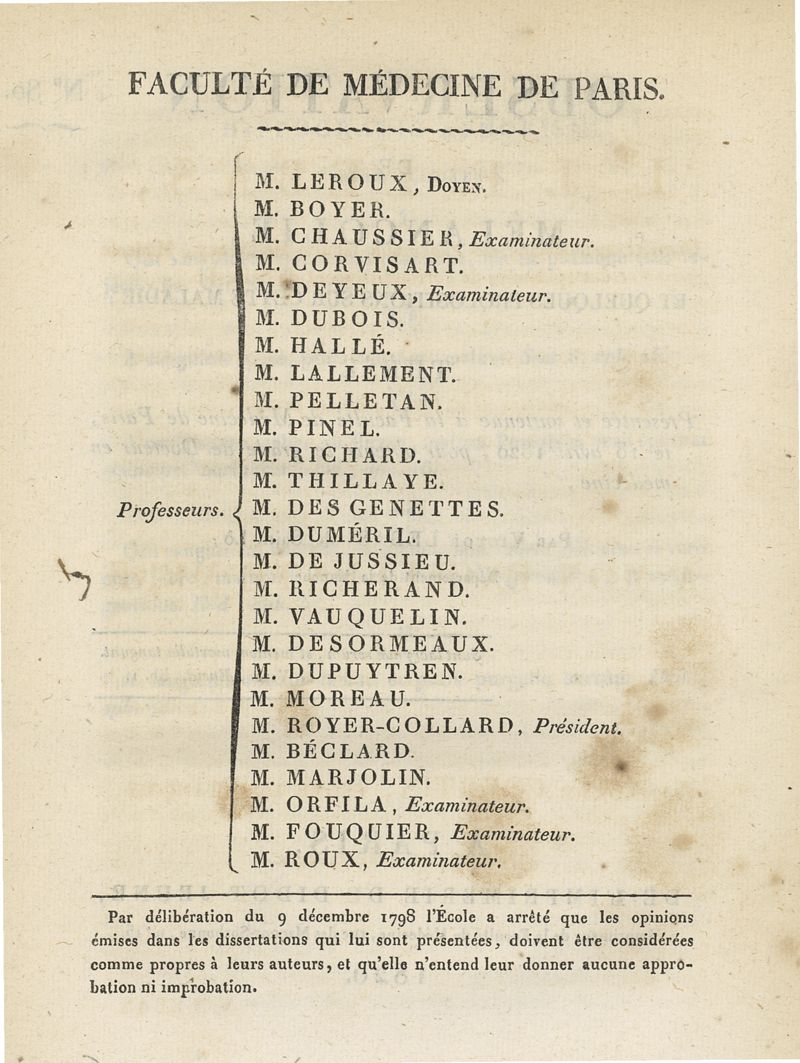 FACULTÉ DE MÉDECINE DE PARIS.

Professeurs.

M. LEROUX, Doyen.
M. BOYER.
M. CHAUSSIER, Examinateur.
M. CORVISART.
M. DEYEUX, Examinateur.
M. DUBOIS.
M. HALLÉ.
M. LALLEMENT.
M. PELLETAN.
M. PINEL.
M. RICHARD.
M. THILLAYE.
M. DES GENETTES.
M. DUMÉRIL.
M. DE JUSSIEU.
M. RICHERAND.
M. VAUQUELIN.
M. DESORMEAUX.
M. DUPUYTREN.
M. MOREAU.
M. ROYER-COLLARD, Président.
M. BÉCLARD.
M. MARJOLIN.
M. ORFILA, Examinateur.
M. FOUQUIER, Examinateur.
M. ROUX, Examinateur.

Par délibération du 9 décembre 1798 l'École a arrêté que les opinions émises dans les dissertations qui lui sont présentées, doivent être considérées comme propres à leurs auteurs, et qu'elle n'entend leur donner aucune approbation ni improbation.